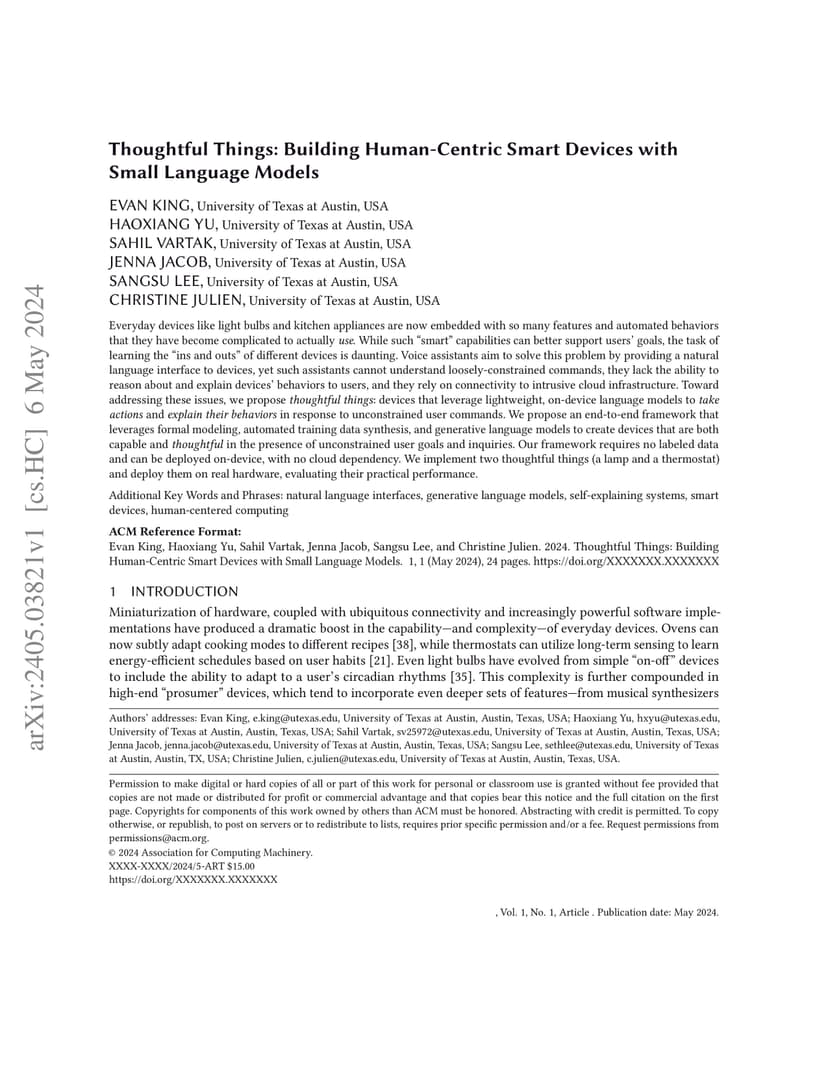 arXiv:2405.03821v1 [cs.HC] 6 May 2024

Thoughtful Things: Building Human-Centric Smart Devices with Small Language Models

EVAN KING, University of Texas at Austin, USA
HAOXIANG YU, University of Texas at Austin, USA
SAHIL VARTAK, University of Texas at Austin, USA
JENNA JACOB, University of Texas at Austin, USA
SANGSU LEE, University of Texas at Austin, USA
CHRISTINE JULIEN, University of Texas at Austin, USA

Everyday devices like light bulbs and kitchen appliances are now embedded with so many features and automated behaviors that they have become complicated to actually use. While such "smart" capabilities can better support users' goals, the task of learning the "ins and outs" of different devices is daunting. Voice assistants aim to solve this problem by providing a natural language interface to devices, yet such assistants cannot understand loosely-constrained commands, they lack the ability to reason about and explain devices' behaviors to users, and they rely on connectivity to intrusive cloud infrastructure. Toward addressing these issues, we propose thoughtful things: devices that leverage lightweight, on-device language models to take actions and explain their behaviors in response to unconstrained user commands. We propose an end-to-end framework that leverages formal modeling, automated training data synthesis, and generative language models to create devices that are both capable and thoughtful in the presence of unconstrained user goals and inquiries. Our framework requires no labeled data and can be deployed on-device, with no cloud dependency. We implement two thoughtful things (a lamp and a thermostat) and deploy them on real hardware, evaluating their practical performance.

Additional Key Words and Phrases: natural language interfaces, generative language models, self-explaining systems, smart devices, human-centered computing

ACM Reference Format:
Evan King, Haoxiang Yu, Sahil Vartak, Jenna Jacob, Sangsu Lee, and Christine Julien. 2024. Thoughtful Things: Building Human-Centric Smart Devices with Small Language Models. 1, 1 (May 2024), 24 pages. https://doi.org/XXXXXXX.XXXXXXX

1 INTRODUCTION

Miniaturization of hardware, coupled with ubiquitous connectivity and increasingly powerful software implementations have produced a dramatic boost in the capability—and complexity—of everyday devices. Ovens can now subtly adapt cooking modes to different recipes [38], while thermostats can utilize long-term sensing to learn energy-efficient schedules based on user habits [21]. Even light bulbs have evolved from simple "on-off" devices to include the ability to adapt to a user's circadian rhythms [35]. This complexity is further compounded in high-end "prosumer" devices, which tend to incorporate even deeper sets of features—from musical synthesizers

Authors' addresses: Evan King, e.king@utexas.edu, University of Texas at Austin, Austin, Texas, USA; Haoxiang Yu, hxyu@utexas.edu, University of Texas at Austin, Austin, Texas, USA; Sahil Vartak, sv25972@utexas.edu, University of Texas at Austin, Austin, Texas, USA; Jenna Jacob, jenna.jacob@utexas.edu, University of Texas at Austin, Austin, Texas, USA; Sangsu Lee, sethlee@utexas.edu, University of Texas at Austin, Austin, TX, USA; Christine Julien, c.julien@utexas.edu, University of Texas at Austin, Austin, Texas, USA.

Permission to make digital or hard copies of all or part of this work for personal or classroom use is granted without fee provided that copies are not made or distributed for profit or commercial advantage and that copies bear this notice and the full citation on the first page. Copyrights for components of this work owned by others than ACM must be honored. Abstracting with credit is permitted. To copy otherwise, or republish, to post on servers or to redistribute to lists, requires prior specific permission and/or a fee. Request permissions from permissions@acm.org.
© 2024 Association for Computing Machinery.
XXXX-XXXX/2024/5-ART $15.00
https://doi.org/XXXXXXX.XXXXXXX

, Vol. 1, No. 1, Article . Publication date: May 2024.